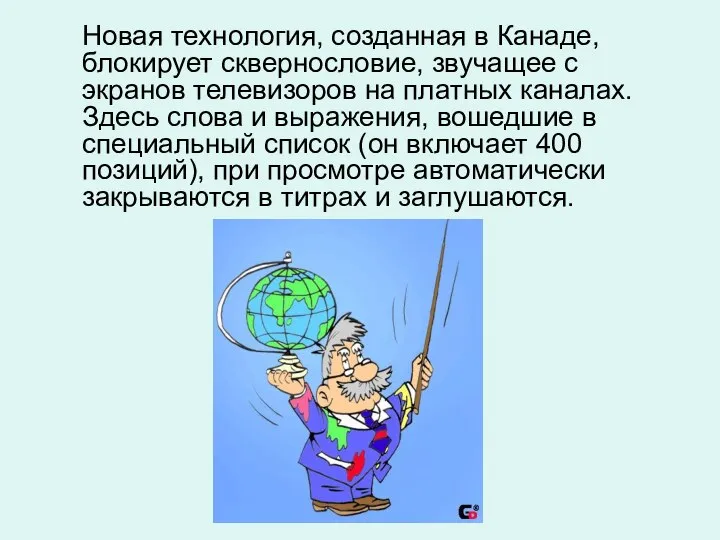 Новая технология, созданная в Канаде, блокирует сквернословие, звучащее с экранов телевизоров на платных каналах. Здесь слова и выражения, вошедшие в специальный список (он включает 400 позиций), при просмотре автоматически закрываются в титрах и заглушаются.